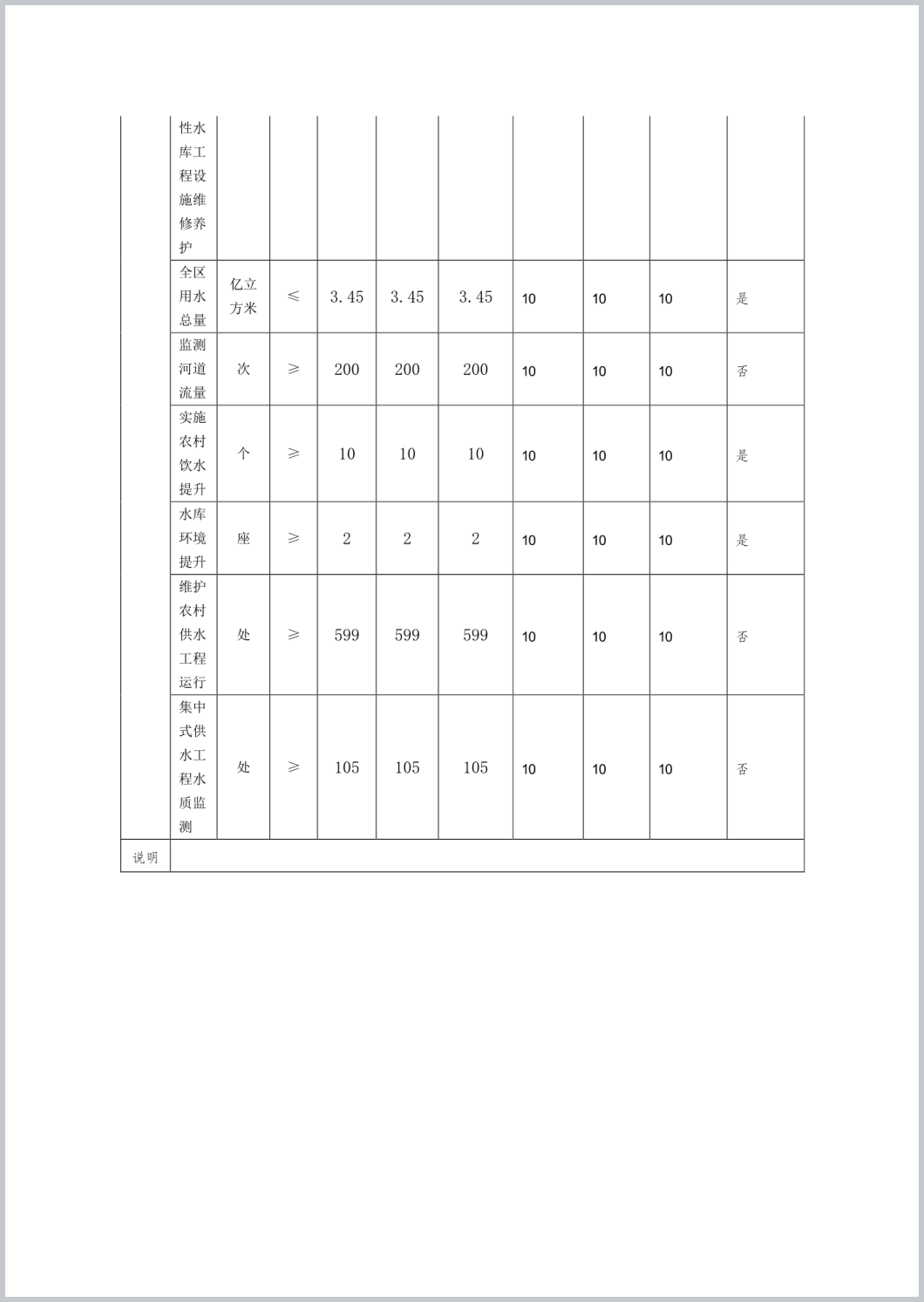 |  |  |  |  |  |  |  |  |  |  |  |
|---|---|---|---|---|---|---|---|---|---|---|
|  | 性水库工程设施维修养护 |  |  |  |  |  |  |  |  |  |
|  | 全区用水总量 | 亿立方米 | ≤ | 3.45 | 3.45 | 3.45 | 10 | 10 | 10 | 是 |
|  | 监测河道流量 | 次 | ≥ | 200 | 200 | 200 | 10 | 10 | 10 | 否 |
|  | 实施农村饮水提升 | 个 | ≥ | 10 | 10 | 10 | 10 | 10 | 10 | 是 |
|  | 水库环境提升 | 座 | ≥ | 2 | 2 | 2 | 10 | 10 | 10 | 是 |
|  | 维护农村供水工程运行 | 处 | ≥ | 599 | 599 | 599 | 10 | 10 | 10 | 否 |
|  | 集中式供水工程水质监测 | 处 | ≥ | 105 | 105 | 105 | 10 | 10 | 10 | 否 |
| 说明 |  |  |  |  |  |  |  |  |  |  |